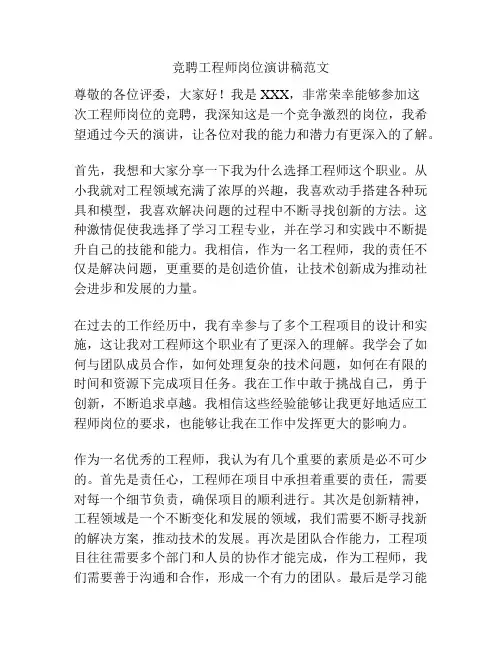 竞聘工程师岗位演讲稿范文

尊敬的各位评委，大家好！我是 XXX，非常荣幸能够参加这次工程师岗位的竞聘，我深知这是一个竞争激烈的岗位，我希望通过今天的演讲，让各位对我的能力和潜力有更深入的了解。

首先，我想和大家分享一下我为什么选择工程师这个职业。从小我就对工程领域充满了浓厚的兴趣，我喜欢动手搭建各种玩具和模型，我喜欢解决问题的过程中不断寻找创新的方法。这种激情促使我选择了学习工程专业，并在学习和实践中不断提升自己的技能和能力。我相信，作为一名工程师，我的责任不仅是解决问题，更重要的是创造价值，让技术创新成为推动社会进步和发展的力量。

在过去的工作经历中，我有幸参与了多个工程项目的设计和实施，这让我对工程师这个职业有了更深入的理解。我学会了如何与团队成员合作，如何处理复杂的技术问题，如何在有限的时间和资源下完成项目任务。我在工作中敢于挑战自己，勇于创新，不断追求卓越。我相信这些经验能够让我更好地适应工程师岗位的要求，也能够让我在工作中发挥更大的影响力。

作为一名优秀的工程师，我认为有几个重要的素质是必不可少的。首先是责任心，工程师在项目中承担着重要的责任，需要对每一个细节负责，确保项目的顺利进行。其次是创新精神，工程领域是一个不断变化和发展的领域，我们需要不断寻找新的解决方案，推动技术的发展。再次是团队合作能力，工程项目往往需要多个部门和人员的协作才能完成，作为工程师，我们需要善于沟通和合作，形成一个有力的团队。最后是学习能